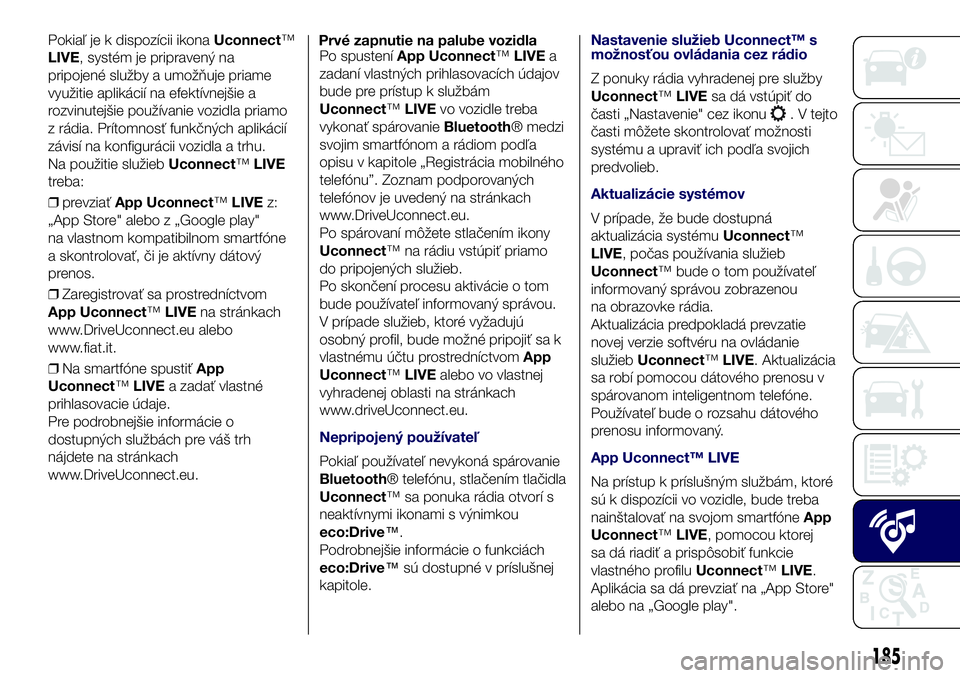 Pokiaľ je k dispozícii ikona Uconnect™ LIVE, systém je pripravený na pripojené služby a umožňuje priame využitie aplikácií na efektívnejšie a rozvinutejšie používanie vozidla priamo z rádia. Prítomnosť funkčných aplikácií závisí na konfigurácii vozidla a trhu.
Na použitie služieb Uconnect™ LIVE treba:

❒ prevziať App Uconnect™ LIVE z: „App Store" alebo z „Google play" na vlastnom kompatibilnom smartfóne a skontrolovať, či je aktívny dátový prenos.

❒ Zaregistrovať sa prostredníctvom App Uconnect™ LIVE na stránkach www.DriveUconnect.eu alebo www.fiat.it.

❒ Na smartfóne spustiť App Uconnect™ LIVE a zadať vlastné prihlasovacie údaje.
Pre podrobnejšie informácie o dostupných službách pre váš trh nájdete na stránkach www.DriveUconnect.eu.

Prvé zapnutie na palube vozidla
Po spustení App Uconnect™ LIVE a zadaní vlastných prihlasovacích údajov bude pre prístup k službám Uconnect™ LIVE vo vozidle treba vykonať spárovanie Bluetooth® medzi svojim smartfónom a rádiom podľa opisu v kapitole „Registrácia mobilného telefónu". Zoznam podporovaných telefónov je uvedený na stránkach www.DriveUconnect.eu.
Po spárovaní môžete stlačením ikony Uconnect™ na rádiu vstúpiť priamo do pripojených služieb.
Po skončení procesu aktivácie o tom bude používateľ informovaný správou.
V prípade služieb, ktoré vyžadujú osobný profil, bude možné pripojiť sa k vlastnému účtu prostredníctvom App Uconnect™ LIVE alebo vo vlastnej vyhradenej oblasti na stránkach www.driveUconnect.eu.

Nepripojený používateľ
Pokiaľ používateľ nevykoná spárovanie Bluetooth® telefónu, stlačením tlačidla Uconnect™ sa ponuka rádia otvorí s neaktívnymi ikonami s výnimkou eco:Drive™.
Podrobnejšie informácie o funkciách eco:Drive™ sú dostupné v príslušnej kapitole.

Nastavenie služieb Uconnect™ s možnosťou ovládania cez rádio
Z ponuky rádia vyhradenej pre služby Uconnect™ LIVE sa dá vstúpiť do časti „Nastavenie" cez ikonu . V tejto časti môžete skontrolovať možnosti systému a upraviť ich podľa svojich predvolieb.

Aktualizácie systémov
V prípade, že bude dostupná aktualizácia systému Uconnect™ LIVE, počas používania služieb Uconnect™ bude o tom používateľ informovaný správou zobrazenou na obrazovke rádia.
Aktualizácia predpokladá prevzatie novej verzie softvéru na ovládanie služieb Uconnect™ LIVE. Aktualizácia sa robí pomocou dátového prenosu v spárovanom inteligentnom telefóne.
Používateľ bude o rozsahu dátového prenosu informovaný.

App Uconnect™ LIVE
Na prístup k príslušným službám, ktoré sú k dispozícii vo vozidle, bude treba nainštalovať na svojom smartfóne App Uconnect™ LIVE, pomocou ktorej sa dá riadiť a prispôsobiť funkcie vlastného profilu Uconnect™ LIVE.
Aplikácia sa dá prevziať na „App Store" alebo na „Google play".

185
carmanualsonline.info